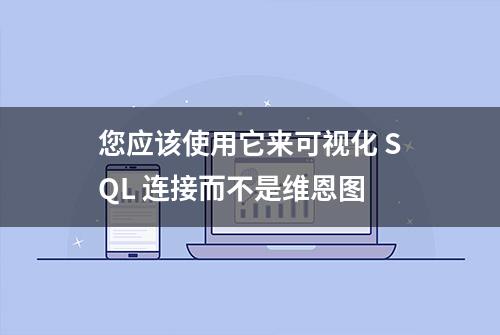 您应该使用它来可视化 SQL 连接而不是维恩图